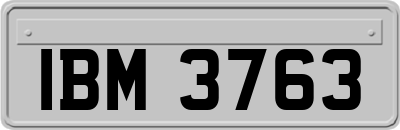 IBM 3763